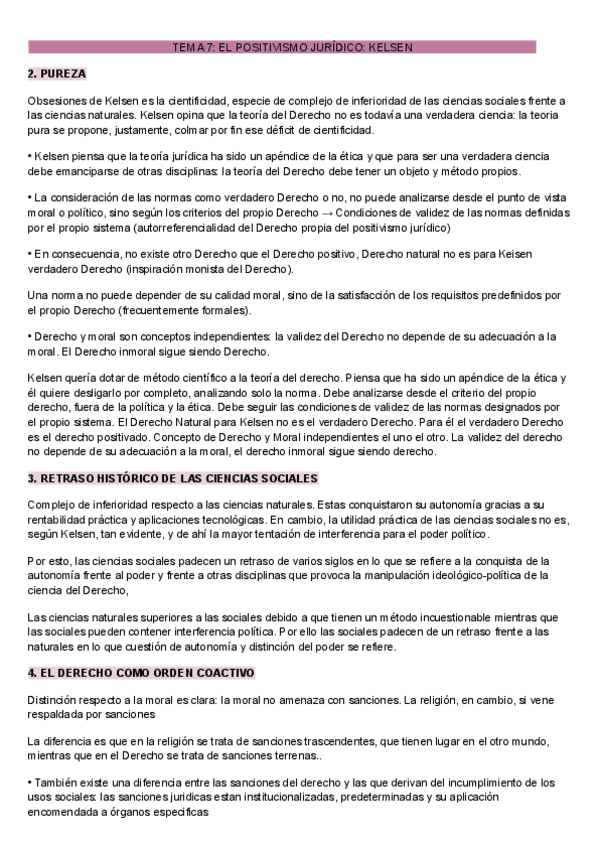 TEMA 7: EL POSITIVISMO JURÍDICO: KELSEN

2. PUREZA

Obsesiones de Kelsen es la cientificidad, especie de complejo de inferioridad de las ciencias sociales frente a las ciencias naturales. Kelsen opina que la teoría del Derecho no es todavía una verdadera ciencia: la teoria pura se propone, justamente, colmar por fin ese déficit de cientificidad.

• Kelsen piensa que la teoría jurídica ha sido un apéndice de la ética y que para ser una verdadera ciencia debe emanciparse de otras disciplinas: la teoría del Derecho debe tener un objeto y método propios.

• La consideración de las normas como verdadero Derecho o no, no puede analizarse desde el punto de vista moral o político, sino según los criterios del propio Derecho → Condiciones de validez de las normas definidas por el propio sistema (autorreferencialidad del Derecho propia del positivismo jurídico)

• En consecuencia, no existe otro Derecho que el Derecho positivo, Derecho natural no es para Keisen verdadero Derecho (inspiración monista del Derecho).

Una norma no puede depender de su calidad moral, sino de la satisfacción de los requisitos predefinidos por el propio Derecho (frecuentemente formales).

• Derecho y moral son conceptos independientes: la validez del Derecho no depende de su adecuación a la moral. El Derecho inmoral sigue siendo Derecho.

Kelsen quería dotar de método científico a la teoría del derecho. Piensa que ha sido un apéndice de la ética y él quiere desligarlo por completo, analizando solo la norma. Debe analizarse desde el criterio del propio derecho, fuera de la política y la ética. Debe seguir las condiciones de validez de las normas designados por el propio sistema. El Derecho Natural para Kelsen no es el verdadero Derecho. Para él el verdadero Derecho es el derecho positivado. Concepto de Derecho y Moral independientes el uno el otro. La validez del derecho no depende de su adecuación a la moral, el derecho inmoral sigue siendo derecho.

3. RETRASO HISTÓRICO DE LAS CIENCIAS SOCIALES

Complejo de inferioridad respecto a las ciencias naturales. Estas conquistaron su autonomía gracias a su rentabilidad práctica y aplicaciones tecnológicas. En cambio, la utilidad práctica de las ciencias sociales no es, según Kelsen, tan evidente, y de ahí la mayor tentación de interferencia para el poder político.

Por esto, las ciencias sociales padecen un retraso de varios siglos en lo que se refiere a la conquista de la autonomía frente al poder y frente a otras disciplinas que provoca la manipulación ideológico-política de la ciencia del Derecho,

Las ciencias naturales superiores a las sociales debido a que tienen un método incuestionable mientras que las sociales pueden contener interferencia política. Por ello las sociales padecen de un retraso frente a las naturales en lo que cuestión de autonomía y distinción del poder se refiere.

4. EL DERECHO COMO ORDEN COACTIVO

Distinción respecto a la moral es clara: la moral no amenaza con sanciones. La religión, en cambio, si vene respaldada por sanciones

La diferencia es que en la religión se trata de sanciones trascendentes, que tienen lugar en el otro mundo, mientras que en el Derecho se trata de sanciones terrenas..

• También existe una diferencia entre las sanciones del derecho y las que derivan del incumplimiento de los usos sociales: las sanciones juridicas estan institucionalizadas, predeterminadas y su aplicación encomendada a órganos especificas